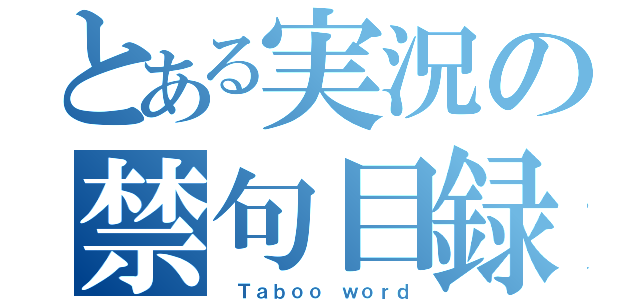 とある実況の
禁句目録
Taboo word